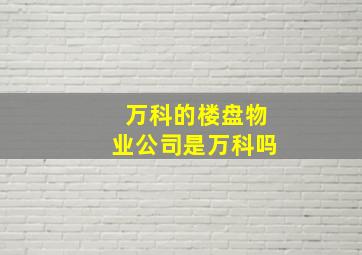 万科的楼盘物业公司是万科吗